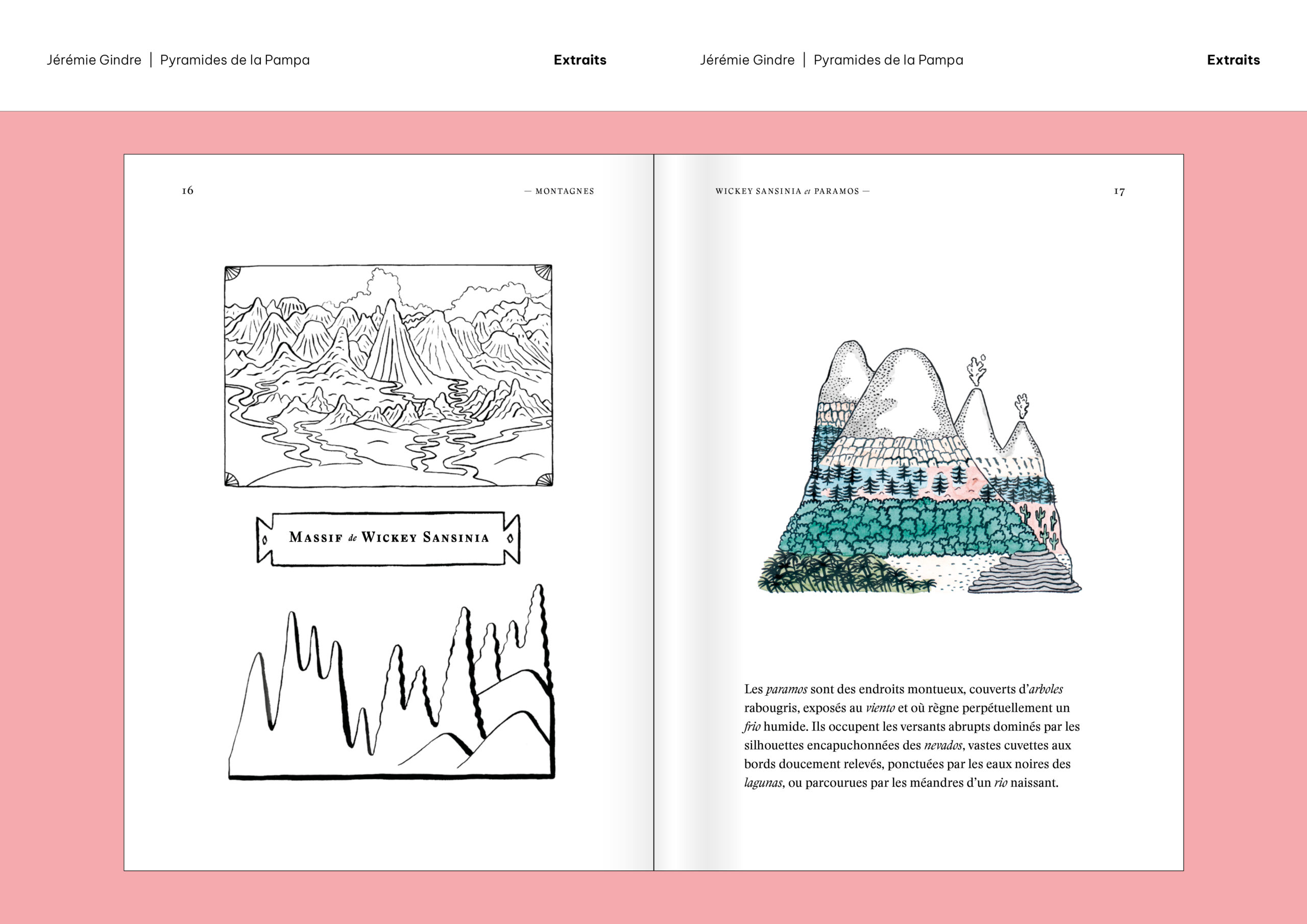 Jérémie Gindre | Pyramides de la Pampa

Extraits

Jérémie Gindre | Pyramides de la Pampa

Extraits

16

— MONTAGNES

MASSIF de WICKEY SANSINIA

WICKEY SANSINIA et PARAMOS —

17

Les paramos sont des endroits montueux, couverts d'arboles rabougris, exposés au viento et où règne perpétuellement un frio humide. Ils occupent les versants abrupts dominés par les silhouettes encapuchonnées des nevados, vastes cuvettes aux bords doucement relevés, ponctuées par les eaux noires des lagunas, ou parcourues par les méandres d'un rio naissant.